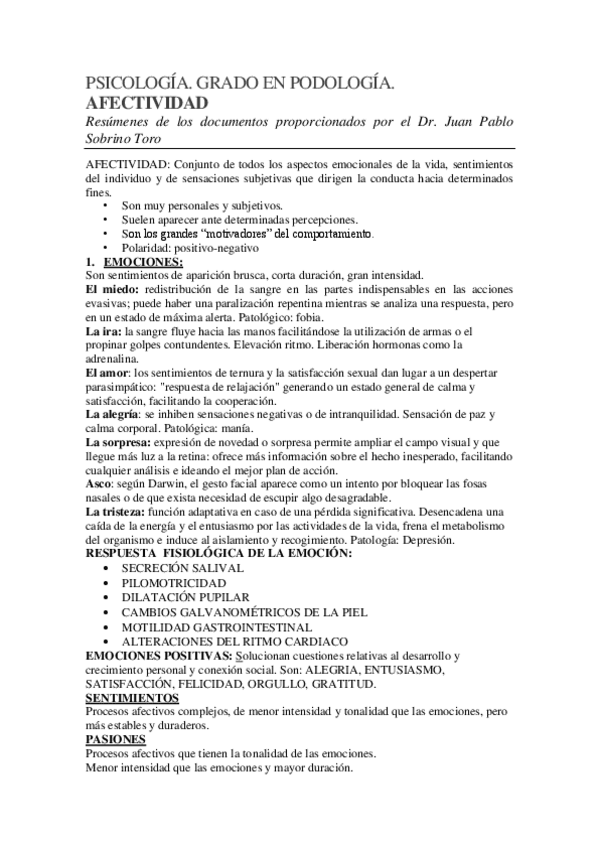 PSICOLOGÍA. GRADO EN PODOLOGÍA.
AFECTIVIDAD
Resúmenes de los documentos proporcionados por el Dr. Juan Pablo Sobrino Toro

AFECTIVIDAD: Conjunto de todos los aspectos emocionales de la vida, sentimientos del individuo y de sensaciones subjetivas que dirigen la conducta hacia determinados fines.
• Son muy personales y subjetivos.
• Suelen aparecer ante determinadas percepciones.
• Son los grandes "motivadores" del comportamiento.
• Polaridad: positivo-negativo

1. EMOCIONES:
Son sentimientos de aparición brusca, corta duración, gran intensidad.
El miedo: redistribución de la sangre en las partes indispensables en las acciones evasivas; puede haber una paralización repentina mientras se analiza una respuesta, pero en un estado de máxima alerta. Patológico: fobia.
La ira: la sangre fluye hacia las manos facilitándose la utilización de armas o el propinar golpes contundentes. Elevación ritmo. Liberación hormonas como la adrenalina.
El amor: los sentimientos de ternura y la satisfacción sexual dan lugar a un despertar parasimpático: "respuesta de relajación" generando un estado general de calma y satisfacción, facilitando la cooperación.
La alegría: se inhiben sensaciones negativas o de intranquilidad. Sensación de paz y calma corporal. Patológica: manía.
La sorpresa: expresión de novedad o sorpresa permite ampliar el campo visual y que llegue más luz a la retina: ofrece más información sobre el hecho inesperado, facilitando cualquier análisis e ideando el mejor plan de acción.
Asco: según Darwin, el gesto facial aparece como un intento por bloquear las fosas nasales o de que exista necesidad de escupir algo desagradable.
La tristeza: función adaptativa en caso de una pérdida significativa. Desencadena una caída de la energía y el entusiasmo por las actividades de la vida, frena el metabolismo del organismo e induce al aislamiento y recogimiento. Patología: Depresión.
RESPUESTA FISIOLÓGICA DE LA EMOCIÓN:
• SECRECIÓN SALIVAL
• PILOMOTRICIDAD
• DILATACIÓN PUPILAR
• CAMBIOS GALVANOMÉTRICOS DE LA PIEL
• MOTILIDAD GASTROINTESTINAL
• ALTERACIONES DEL RITMO CARDIACO
EMOCIONES POSITIVAS: Solucionan cuestiones relativas al desarrollo y crecimiento personal y conexión social. Son: ALEGRIA, ENTUSIASMO, SATISFACCIÓN, FELICIDAD, ORGULLO, GRATITUD.
SENTIMIENTOS
Procesos afectivos complejos, de menor intensidad y tonalidad que las emociones, pero más estables y duraderos.
PASIONES
Procesos afectivos que tienen la tonalidad de las emociones.
Menor intensidad que las emociones y mayor duración.